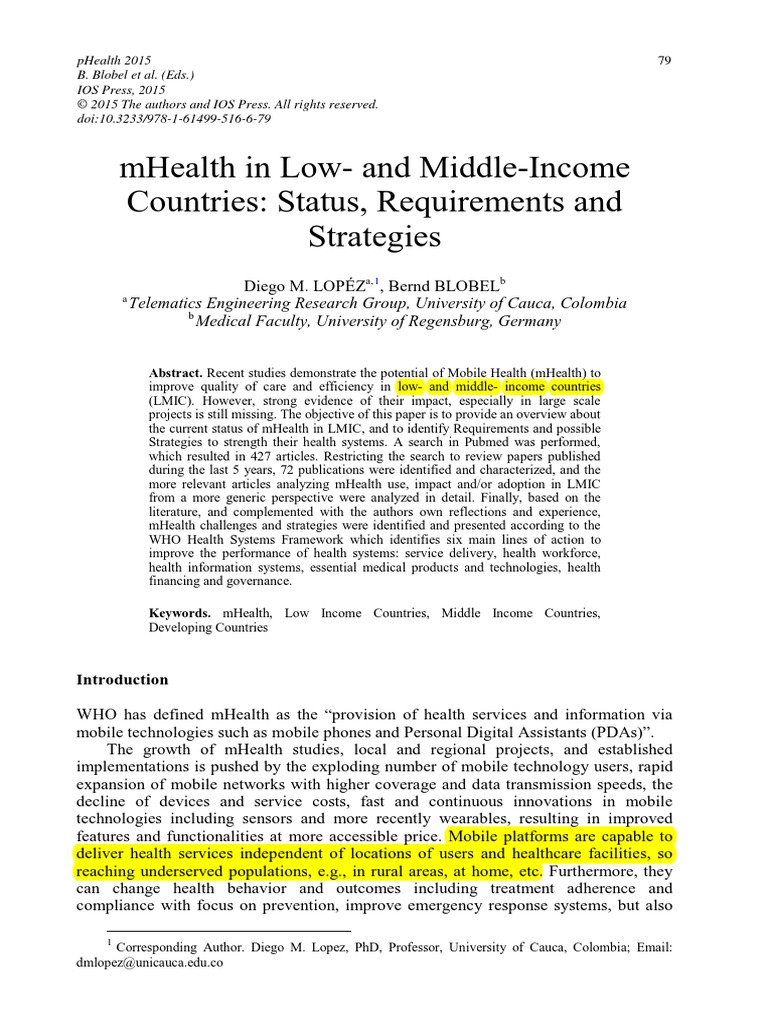 pHealth 2015
B. Blobel et al. (Eds.)
IOS Press, 2015
© 2015 The authors and IOS Press. All rights reserved.
doi:10.3233/978-1-61499-516-6-79

79

mHealth in Low- and Middle-Income Countries: Status, Requirements and Strategies

Diego M. LOPÉZ$^{a,1}$, Bernd BLOBEL$^{b}$
$^{a}$Telematics Engineering Research Group, University of Cauca, Colombia
$^{b}$Medical Faculty, University of Regensburg, Germany

Abstract. Recent studies demonstrate the potential of Mobile Health (mHealth) to improve quality of care and efficiency in low- and middle- income countries (LMIC). However, strong evidence of their impact, especially in large scale projects is still missing. The objective of this paper is to provide an overview about the current status of mHealth in LMIC, and to identify Requirements and possible Strategies to strength their health systems. A search in Pubmed was performed, which resulted in 427 articles. Restricting the search to review papers published during the last 5 years, 72 publications were identified and characterized, and the more relevant articles analyzing mHealth use, impact and/or adoption in LMIC from a more generic perspective were analyzed in detail. Finally, based on the literature, and complemented with the authors own reflections and experience, mHealth challenges and strategies were identified and presented according to the WHO Health Systems Framework which identifies six main lines of action to improve the performance of health systems: service delivery, health workforce, health information systems, essential medical products and technologies, health financing and governance.

Keywords. mHealth, Low Income Countries, Middle Income Countries, Developing Countries

Introduction

WHO has defined mHealth as the “provision of health services and information via mobile technologies such as mobile phones and Personal Digital Assistants (PDAs)”.

The growth of mHealth studies, local and regional projects, and established implementations is pushed by the exploding number of mobile technology users, rapid expansion of mobile networks with higher coverage and data transmission speeds, the decline of devices and service costs, fast and continuous innovations in mobile technologies including sensors and more recently wearables, resulting in improved features and functionalities at more accessible price. Mobile platforms are capable to deliver health services independent of locations of users and healthcare facilities, so reaching underserved populations, e.g., in rural areas, at home, etc. Furthermore, they can change health behavior and outcomes including treatment adherence and compliance with focus on prevention, improve emergency response systems, but also

$^{1}$ Corresponding Author. Diego M. Lopez, PhD, Professor, University of Cauca, Colombia; Email: dmlopez@unicauca.edu.co